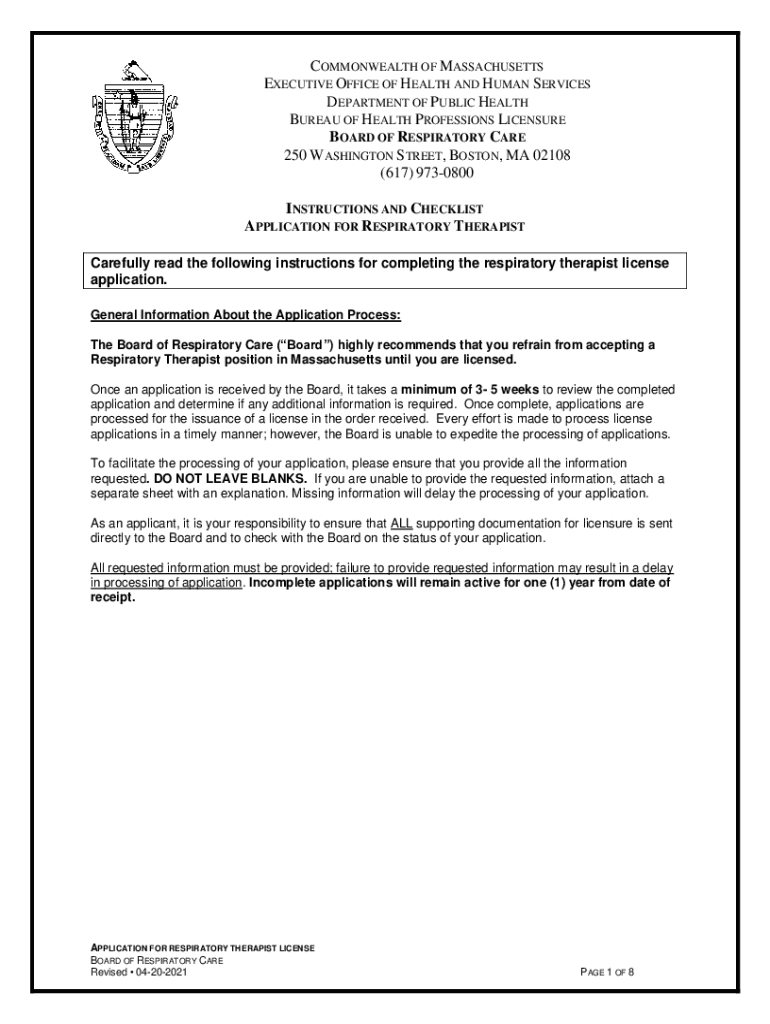 COMMONWEALTH OF MASSACHUSETTS
EXECUTIVE OFFICE OF HEALTH AND HUMAN SERVICES
DEPARTMENT OF PUBLIC HEALTH
BUREAU OF HEALTH PROFESSIONS LICENSURE
BOARD OF RESPIRATORY CARE
250 WASHINGTON STREET, BOSTON, MA 02108
(617) 973-0800

INSTRUCTIONS AND CHECKLIST
APPLICATION FOR RESPIRATORY THERAPIST

Carefully read the following instructions for completing the respiratory therapist license application.

General Information About the Application Process:

The Board of Respiratory Care ("Board") highly recommends that you refrain from accepting a Respiratory Therapist position in Massachusetts until you are licensed.

Once an application is received by the Board, it takes a minimum of 3- 5 weeks to review the completed application and determine if any additional information is required. Once complete, applications are processed for the issuance of a license in the order received. Every effort is made to process license applications in a timely manner; however, the Board is unable to expedite the processing of applications.

To facilitate the processing of your application, please ensure that you provide all the information requested. DO NOT LEAVE BLANKS. If you are unable to provide the requested information, attach a separate sheet with an explanation. Missing information will delay the processing of your application.

As an applicant, it is your responsibility to ensure that ALL supporting documentation for licensure is sent directly to the Board and to check with the Board on the status of your application.

All requested information must be provided; failure to provide requested information may result in a delay in processing of application. Incomplete applications will remain active for one (1) year from date of receipt.

APPLICATION FOR RESPIRATORY THERAPIST LICENSE
BOARD OF RESPIRATORY CARE
Revised • 04-20-2021

PAGE 1 OF 8